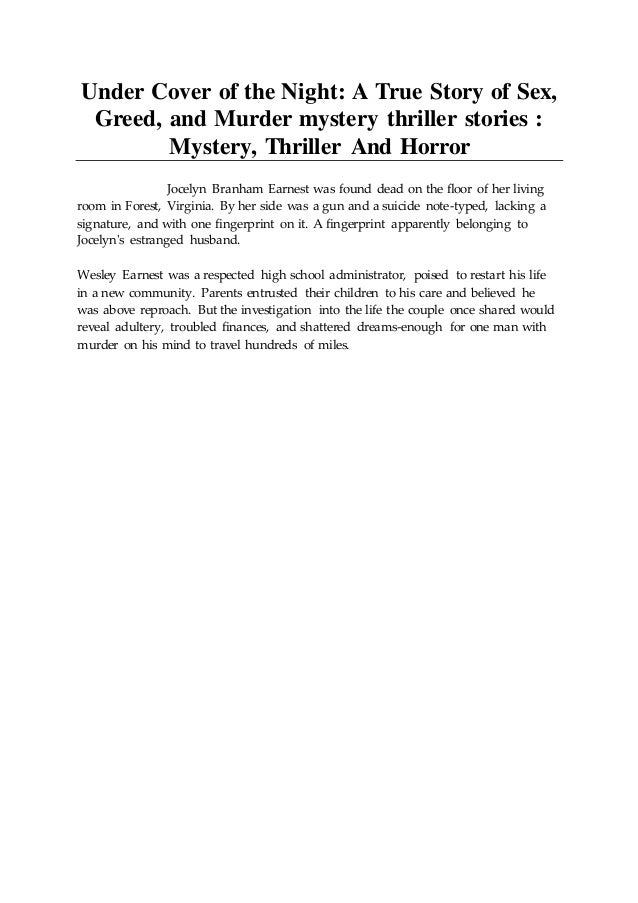 Under Cover of the Night: A True Story of Sex, Greed, and Murder mystery thriller stories : Mystery, Thriller And Horror

Jocelyn Branham Earnest was found dead on the floor of her living room in Forest, Virginia. By her side was a gun and a suicide note-typed, lacking a signature, and with one fingerprint on it. A fingerprint apparently belonging to Jocelyn's estranged husband.

Wesley Earnest was a respected high school administrator, poised to restart his life in a new community. Parents entrusted their children to his care and believed he was above reproach. But the investigation into the life the couple once shared would reveal adultery, troubled finances, and shattered dreams-enough for one man with murder on his mind to travel hundreds of miles.